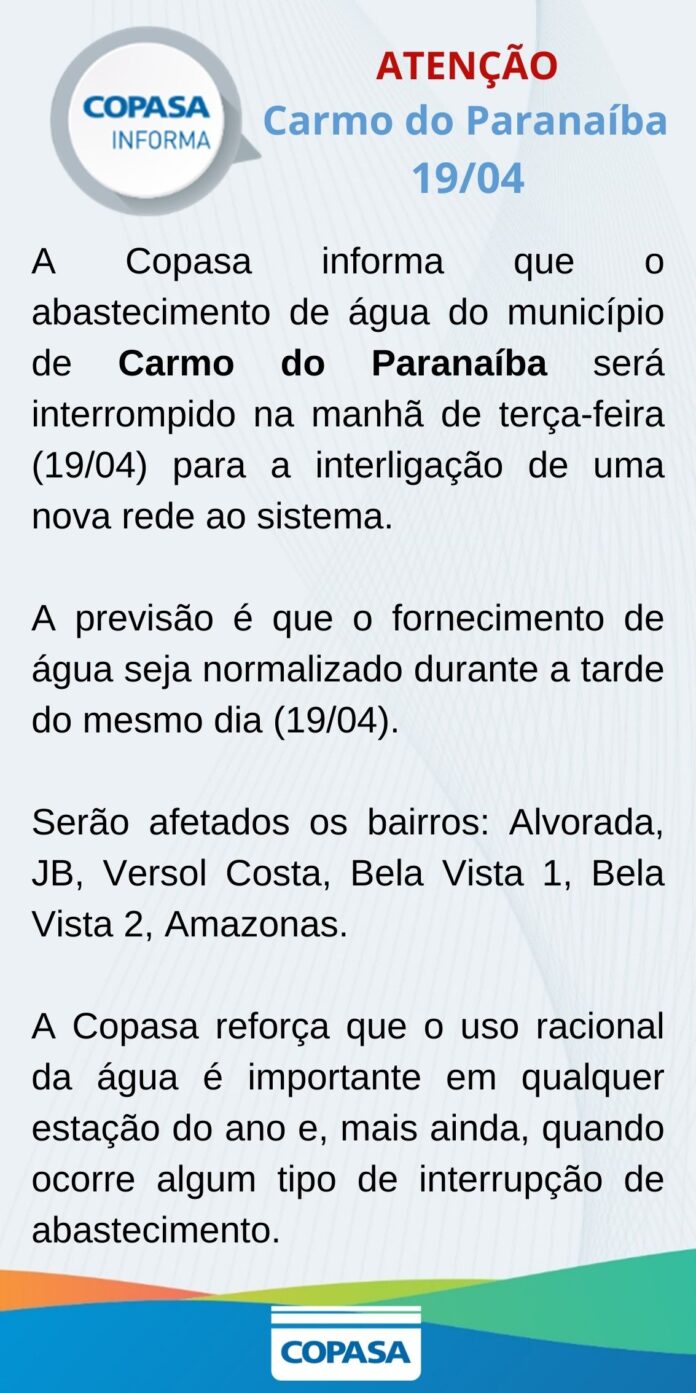 COPASA
INFORMA

ATENÇÃO
Carmo do Paranaíba
19/04

A Copasa informa que o abastecimento de água do município de Carmo do Paranaíba será interrompido na manhã de terça-feira (19/04) para a interligação de uma nova rede ao sistema.

A previsão é que o fornecimento de água seja normalizado durante a tarde do mesmo dia (19/04).

Serão afetados os bairros: Alvorada, JB, Versol Costa, Bela Vista 1, Bela Vista 2, Amazonas.

A Copasa reforça que o uso racional da água é importante em qualquer estação do ano e, mais ainda, quando ocorre algum tipo de interrupção de abastecimento.

COPASA